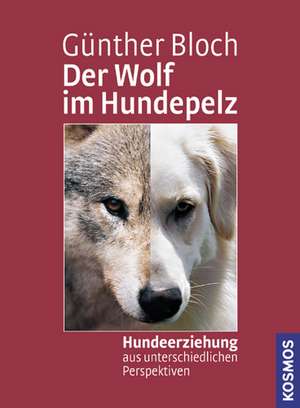 Günther Bloch
Der Wolf im Hundepelz

Hundeerziehung
aus unterschiedlichen Perspektiven

KOSMOS